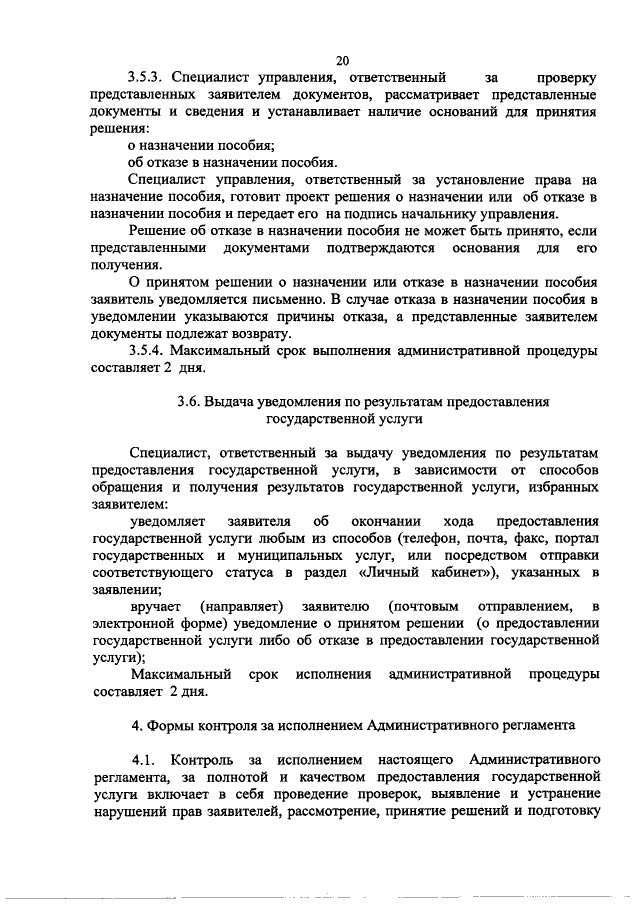 20

3.5.3. Специалист управления, ответственный за проверку представленных заявителем документов, рассматривает представленные документы и сведения и устанавливает наличие оснований для принятия решения:

о назначении пособия;

об отказе в назначении пособия.

Специалист управления, ответственный за установление права на назначение пособия, готовит проект решения о назначении или об отказе в назначении пособия и передает его на подпись начальнику управления.

Решение об отказе в назначении пособия не может быть принято, если представленными документами подтверждаются основания для его получения.

О принятом решении о назначении или отказе в назначении пособия заявитель уведомляется письменно. В случае отказа в назначении пособия в уведомлении указываются причины отказа, а представленные заявителем документы подлежат возврату.

3.5.4. Максимальный срок выполнения административной процедуры составляет 2 дня.

3.6. Выдача уведомления по результатам предоставления государственной услуги

Специалист, ответственный за выдачу уведомления по результатам предоставления государственной услуги, в зависимости от способов обращения и получения результатов государственной услуги, избранных заявителем:

уведомляет заявителя об окончании хода предоставления государственной услуги любым из способов (телефон, почта, факс, портал государственных и муниципальных услуг, или посредством отправки соответствующего статуса в раздел «Личный кабинет»), указанных в заявлении;

вручает (направляет) заявителю (почтовым отправлением, в электронной форме) уведомление о принятом решении (о предоставлении государственной услуги либо об отказе в предоставлении государственной услуги);

Максимальный срок исполнения административной процедуры составляет 2 дня.

4. Формы контроля за исполнением Административного регламента

4.1. Контроль за исполнением настоящего Административного регламента, за полнотой и качеством предоставления государственной услуги включает в себя проведение проверок, выявление и устранение нарушений прав заявителей, рассмотрение, принятие решений и подготовку